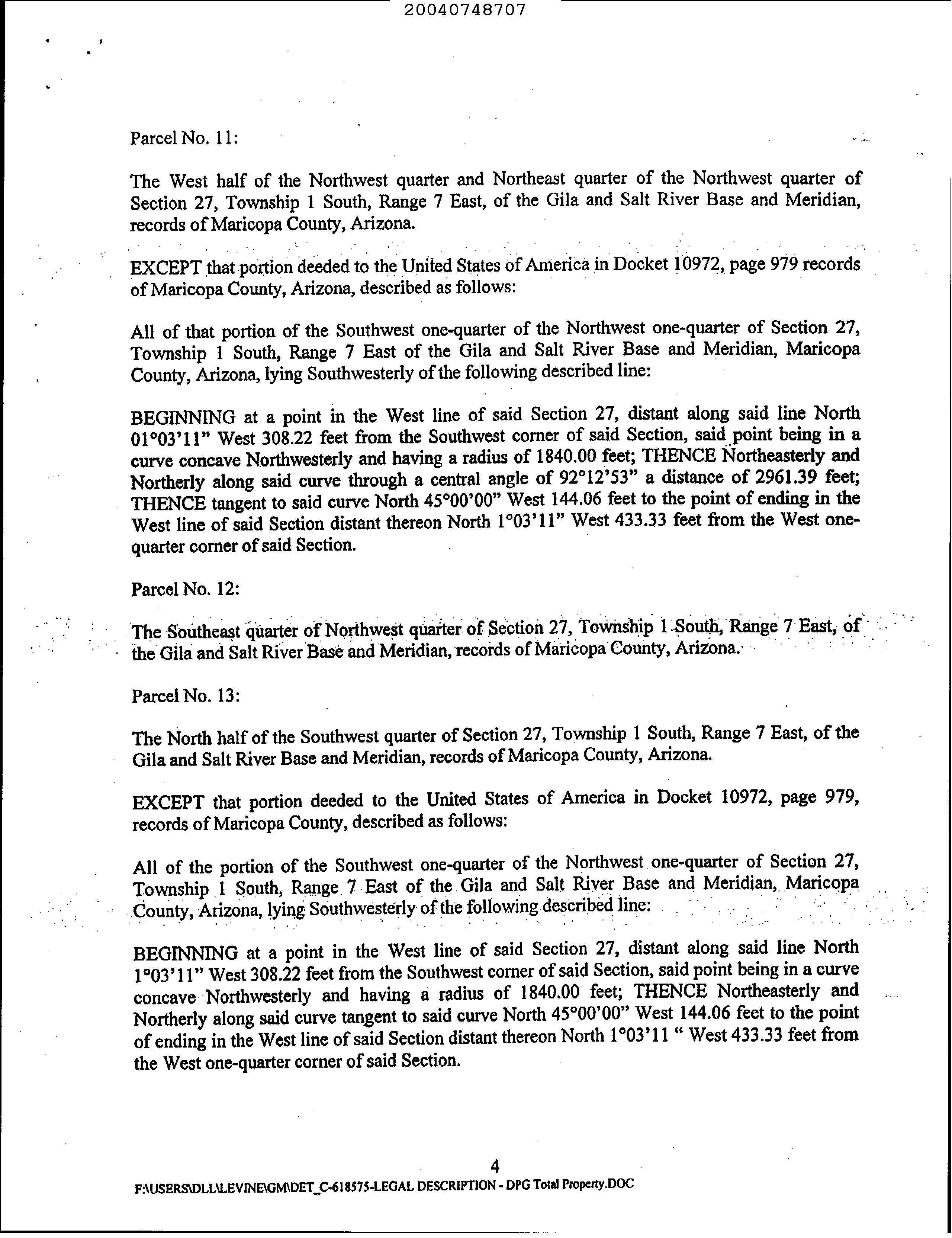 20040748707

Parcel No. 11:

The West half of the Northwest quarter and Northeast quarter of the Northwest quarter of Section 27, Township 1 South, Range 7 East, of the Gila and Salt River Base and Meridian, records of Maricopa County, Arizona.

EXCEPT that portion deeded to the United States of America in Docket 10972, page 979 records of Maricopa County, Arizona, described as follows:

All of that portion of the Southwest one-quarter of the Northwest one-quarter of Section 27, Township 1 South, Range 7 East of the Gila and Salt River Base and Meridian, Maricopa County, Arizona, lying Southwesterly of the following described line:

BEGINNING at a point in the West line of said Section 27, distant along said line North 01°03'11" West 308.22 feet from the Southwest corner of said Section, said point being in a curve concave Northwesterly and having a radius of 1840.00 feet; THENCE Northeasterly and Northerly along said curve through a central angle of 92°12'53" a distance of 2961.39 feet; THENCE tangent to said curve North 45°00'00" West 144.06 feet to the point of ending in the West line of said Section distant thereon North 1°03'11" West 433.33 feet from the West one-quarter corner of said Section.

Parcel No. 12:

The Southeast quarter of Northwest quarter of Section 27, Township 1 South, Range 7 East, of the Gila and Salt River Base and Meridian, records of Maricopa County, Arizona.

Parcel No. 13:

The North half of the Southwest quarter of Section 27, Township 1 South, Range 7 East, of the Gila and Salt River Base and Meridian, records of Maricopa County, Arizona.

EXCEPT that portion deeded to the United States of America in Docket 10972, page 979, records of Maricopa County, described as follows:

All of the portion of the Southwest one-quarter of the Northwest one-quarter of Section 27, Township 1 South, Range 7 East of the Gila and Salt River Base and Meridian, Maricopa County, Arizona, lying Southwesterly of the following described line:

BEGINNING at a point in the West line of said Section 27, distant along said line North 1°03'11" West 308.22 feet from the Southwest corner of said Section, said point being in a curve concave Northwesterly and having a radius of 1840.00 feet; THENCE Northeasterly and Northerly along said curve tangent to said curve North 45°00'00" West 144.06 feet to the point of ending in the West line of said Section distant thereon North 1°03'11 " West 433.33 feet from the West one-quarter corner of said Section.

4

F:\USERS\DLL\LEVINE\GM\DET_C-618575-LEGAL DESCRIPTION - DPG Total Property.DOC